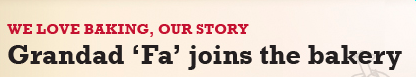 WE LOVE BAKING, OUR STORY

Grandad ‘Fa’ joins the bakery